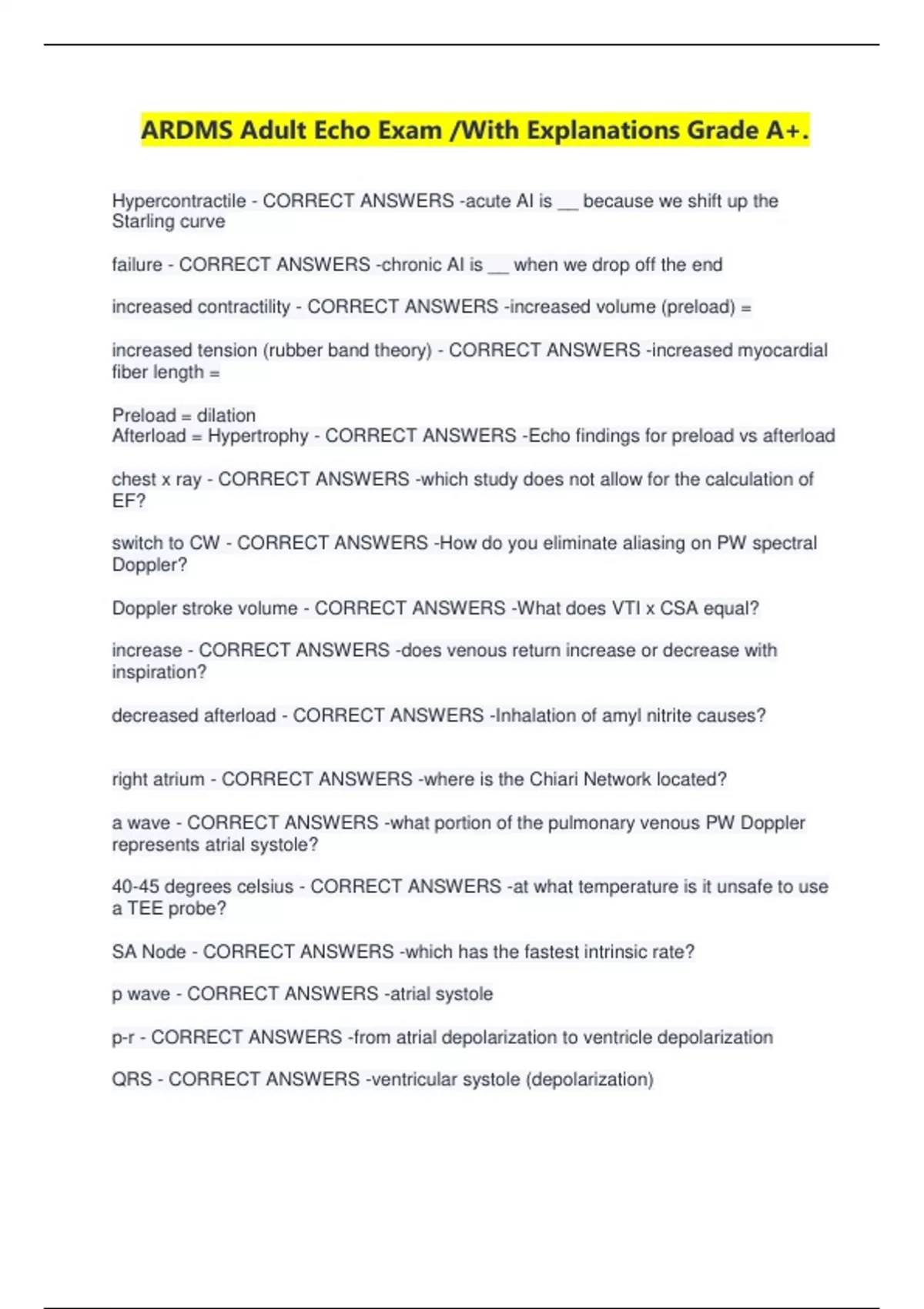 ARDMS Adult Echo Exam /With Explanations Grade A+.

Hypercontractile - CORRECT ANSWERS -acute AI is __ because we shift up the Starling curve

failure - CORRECT ANSWERS -chronic AI is __ when we drop off the end

increased contractility - CORRECT ANSWERS -increased volume (preload) =

increased tension (rubber band theory) - CORRECT ANSWERS -increased myocardial fiber length =

Preload = dilation
Afterload = Hypertrophy - CORRECT ANSWERS -Echo findings for preload vs afterload

chest x ray - CORRECT ANSWERS -which study does not allow for the calculation of EF?

switch to CW - CORRECT ANSWERS -How do you eliminate aliasing on PW spectral Doppler?

Doppler stroke volume - CORRECT ANSWERS -What does VTI x CSA equal?

increase - CORRECT ANSWERS -does venous return increase or decrease with inspiration?

decreased afterload - CORRECT ANSWERS -Inhalation of amyl nitrite causes?

right atrium - CORRECT ANSWERS -where is the Chiari Network located?

a wave - CORRECT ANSWERS -what portion of the pulmonary venous PW Doppler represents atrial systole?

40-45 degrees celsius - CORRECT ANSWERS -at what temperature is it unsafe to use a TEE probe?

SA Node - CORRECT ANSWERS -which has the fastest intrinsic rate?

p wave - CORRECT ANSWERS -atrial systole

p-r - CORRECT ANSWERS -from atrial depolarization to ventricle depolarization

QRS - CORRECT ANSWERS -ventricular systole (depolarization)